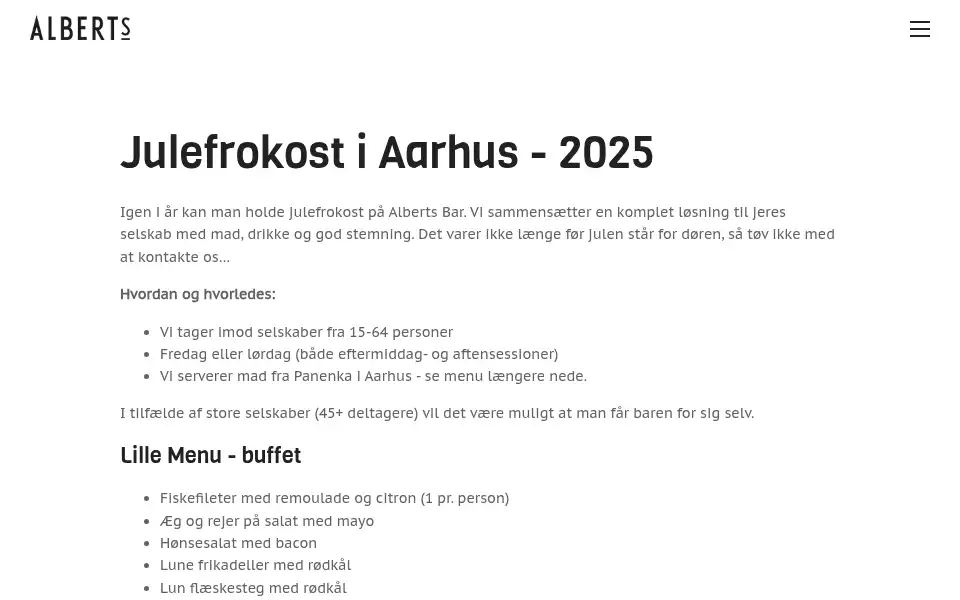 ALBERTS

Julefrokost i Aarhus - 2025

Igen i år kan man holde julefrokost på Alberts Bar. Vi sammensætter en komplet løsning til jeres selskab med mad, drikke og god stemning. Det varer ikke længe før julen står for døren, så tøv ikke med at kontakte os...

Hvordan og hvorledes:

- Vi tager imod selskaber fra 15-64 personer
- Fredag eller lørdag (både eftermiddag- og aftensessioner)
- Vi serverer mad fra Panenka i Aarhus - se menu længere nede.

I tilfælde af store selskaber (45+ deltagere) vil det være muligt at man får baren for sig selv.

Lille Menu - buffet

- Fiskefileter med remoulade og citron (1 pr. person)
- Æg og rejer på salat med mayo
- Hønsesalat med bacon
- Lune frikadeller med rødkål
- Lun flæskesteg med rødkål